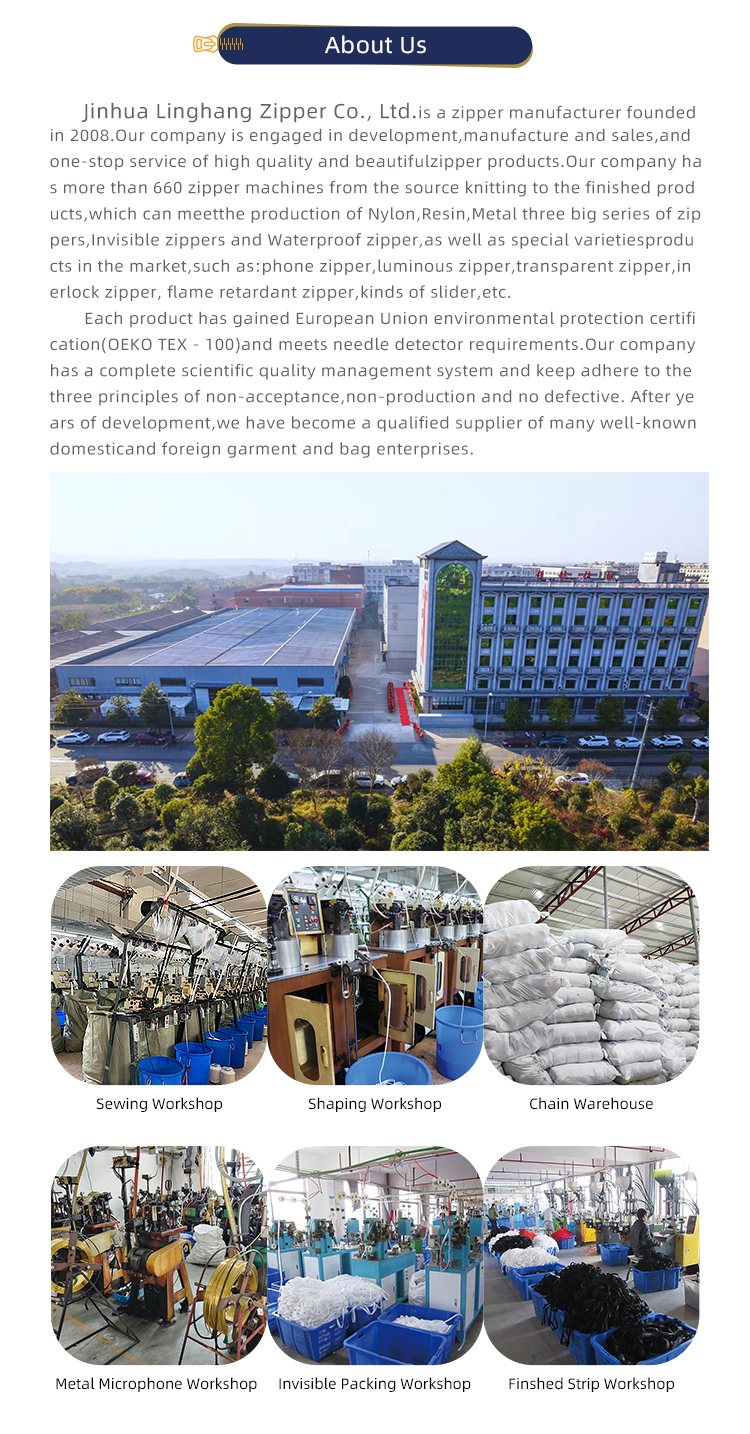 About Us

Jinhua Linghang Zipper Co., Ltd.is a zipper manufacturer founded in 2008.Our company is engaged in development,manufacture and sales,and one-stop service of high quality and beautifulzipper products.Our company has more than 660 zipper machines from the source knitting to the finished products,which can meetthe production of Nylon,Resin,Metal three big series of zippers,Invisible zippers and Waterproof zipper,as well as special varietiesproducts in the market,such as:phone zipper,luminous zipper,transparent zipper,inerlock zipper, flame retardant zipper,kinds of slider,etc.

Each product has gained European Union environmental protection certification(OEKO TEX - 100)and meets needle detector requirements.Our company has a complete scientific quality management system and keep adhere to the three principles of non-acceptance,non-production and no defective. After years of development,we have become a qualified supplier of many well-known domesticand foreign garment and bag enterprises.

Sewing Workshop

Shaping Workshop

Chain Warehouse

Metal Microphone Workshop

Invisible Packing Workshop

Finshed Strip Workshop